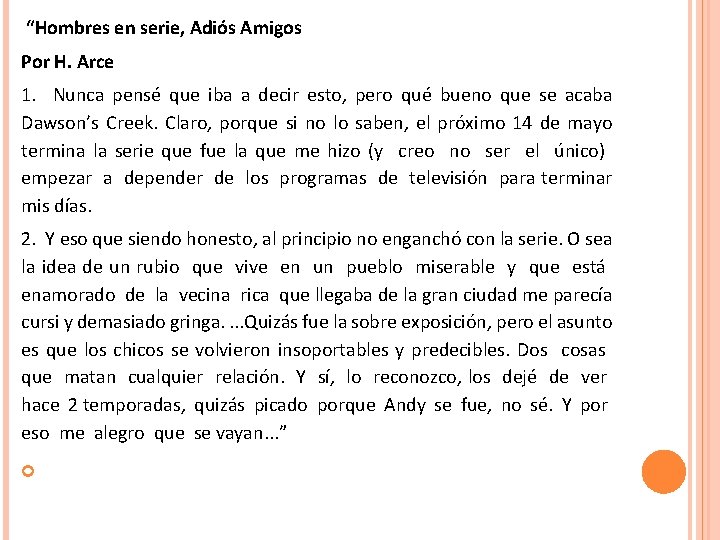 “Hombres en serie, Adiós Amigos

Por H. Arce

1. Nunca pensé que iba a decir esto, pero qué bueno que se acaba Dawson’s Creek. Claro, porque si no lo saben, el próximo 14 de mayo termina la serie que fue la que me hizo (y creo no ser el único) empezar a depender de los programas de televisión para terminar mis días.

2. Y eso que siendo honesto, al principio no enganchó con la serie. O sea la idea de un rubio que vive en un pueblo miserable y que está enamorado de la vecina rica que llegaba de la gran ciudad me parecía cursi y demasiado gringa. ...Quizás fue la sobre exposición, pero el asunto es que los chicos se volvieron insoportables y predecibles. Dos cosas que matan cualquier relación. Y sí, lo reconozco, los dejé de ver hace 2 temporadas, quizás picado porque Andy se fue, no sé. Y por eso me alegro que se vayan...”